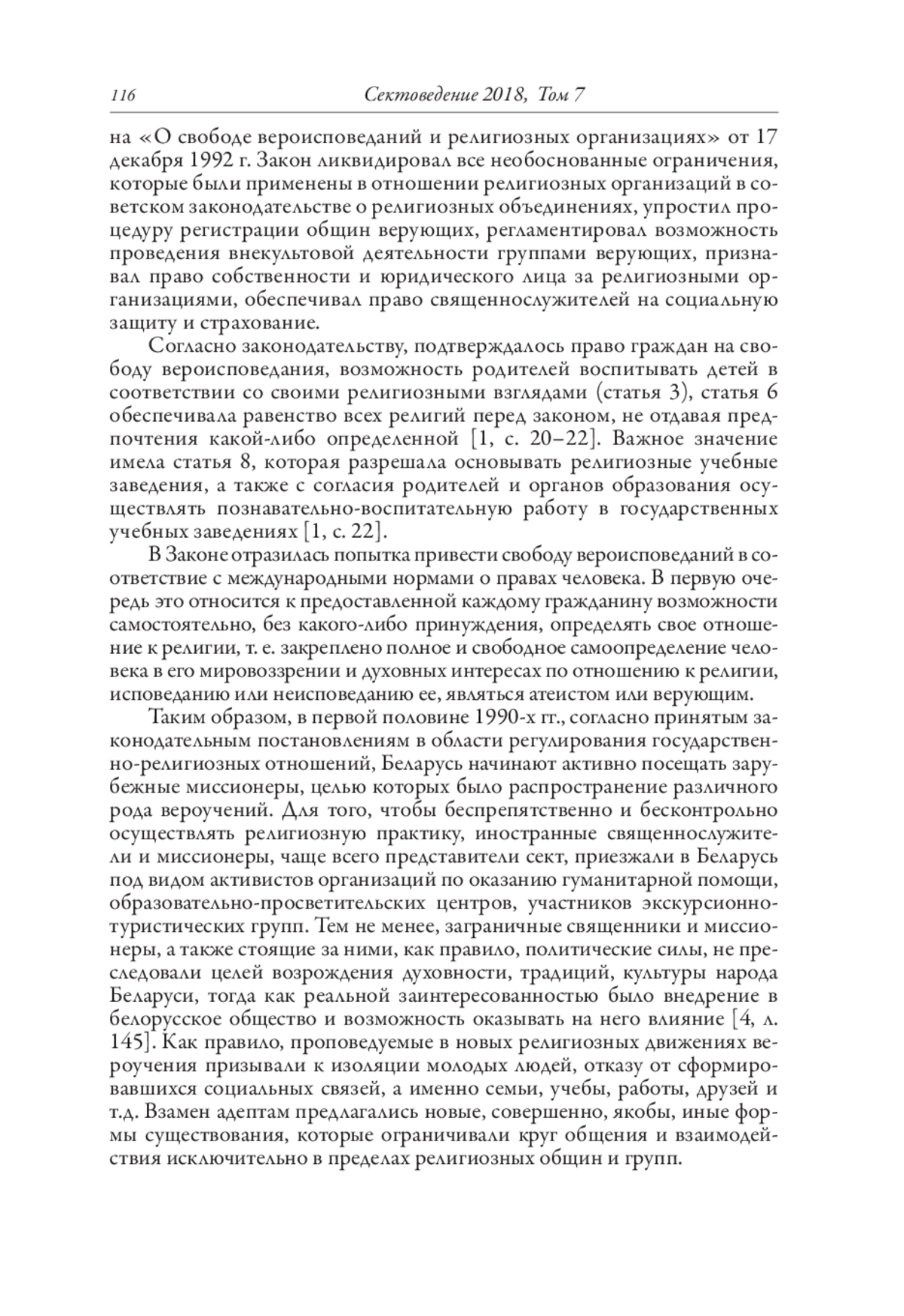 116 Сектоведение 2018, Том 7

на «О свободе вероисповеданий и религиозных организациях» от 17 декабря 1992 г. Закон ликвидировал все необоснованные ограничения, которые были применены в отношении религиозных организаций в советском законодательстве о религиозных объединениях, упростил процедуру регистрации общин верующих, регламентировал возможность проведения внекультовой деятельности группами верующих, признавал право собственности и юридического лица за религиозными организациями, обеспечивал право священнослужителей на социальную защиту и страхование.

Согласно законодательству, подтверждалось право граждан на свободу вероисповедания, возможность родителей воспитывать детей в соответствии со своими религиозными взглядами (статья 3), статья 6 обеспечивала равенство всех религий перед законом, не отдавая предпочтения какой-либо определенной [1, с. 20–22]. Важное значение имела статья 8, которая разрешала основывать религиозные учебные заведения, а также с согласия родителей и органов образования осуществлять познавательно-воспитательную работу в государственных учебных заведениях [1, с. 22].

В Законе отразилась попытка привести свободу вероисповеданий в соответствие с международными нормами о правах человека. В первую очередь это относится к предоставленной каждому гражданину возможности самостоятельно, без какого-либо принуждения, определять свое отношение к религии, т. е. закреплено полное и свободное самоопределение человека в его мировоззрении и духовных интересах по отношению к религии, исповеданию или неисповеданию ее, являться атеистом или верующим.

Таким образом, в первой половине 1990-х гг., согласно принятым законодательным постановлениям в области регулирования государственно-религиозных отношений, Беларусь начинают активно посещать зарубежные миссионеры, целью которых было распространение различного рода вероучений. Для того, чтобы беспрепятственно и бесконтрольно осуществлять религиозную практику, иностранные священнослужители и миссионеры, чаще всего представители сект, приезжали в Беларусь под видом активистов организаций по оказанию гуманитарной помощи, образовательно-просветительских центров, участников экскурсионно-туристических групп. Тем не менее, заграничные священники и миссионеры, а также стоящие за ними, как правило, политические силы, не преследовали целей возрождения духовности, традиций, культуры народа Беларуси, тогда как реальной заинтересованностью было внедрение в белорусское общество и возможность оказывать на него влияние [4, л. 145]. Как правило, проповедуемые в новых религиозных движениях вероучения призывали к изоляции молодых людей, отказу от сформировавшихся социальных связей, а именно семьи, учебы, работы, друзей и т.д. Взамен адептам предлагались новые, совершенно, якобы, иные формы существования, которые ограничивали круг общения и взаимодействия исключительно в пределах религиозных общин и групп.